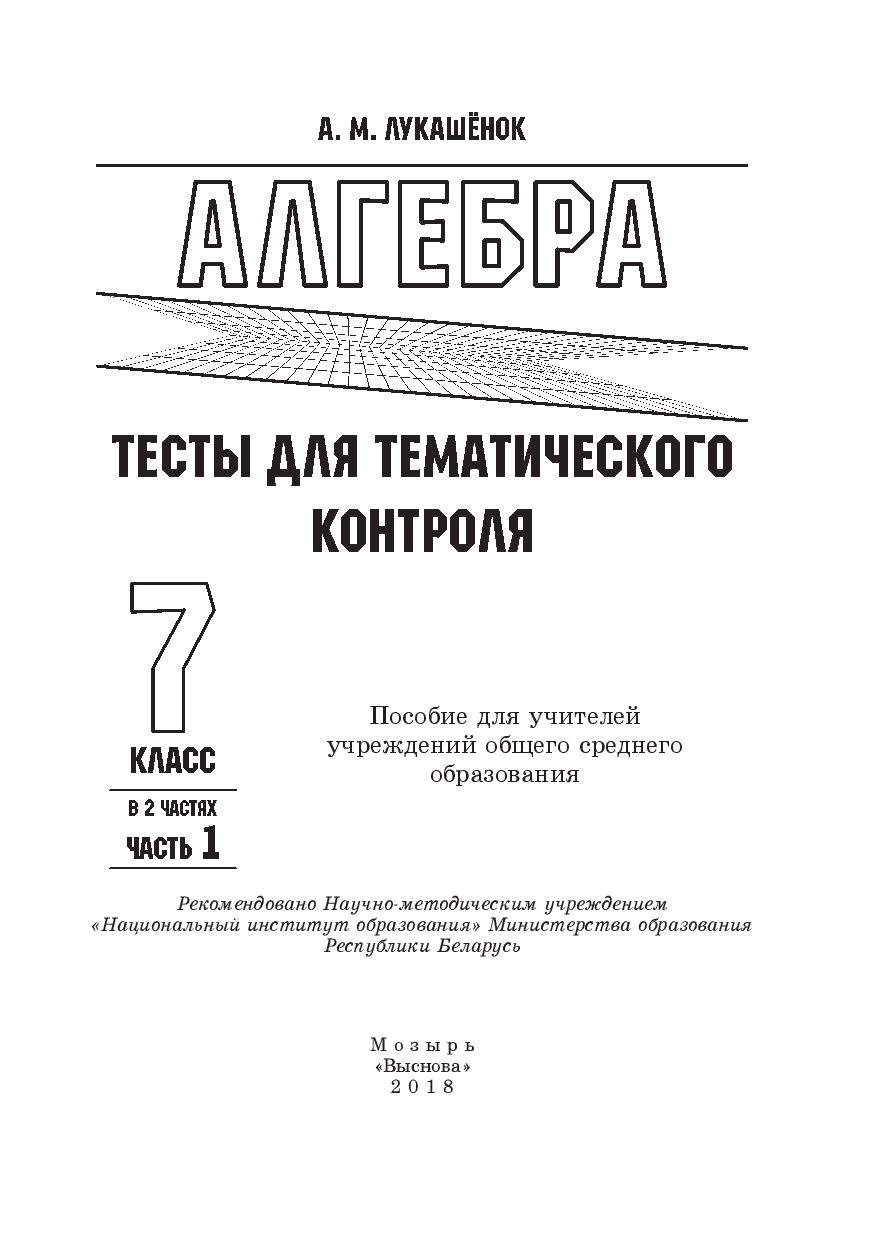 А. М. ЛУКАШЁНОК

АЛГЕБРА

ТЕСТЫ ДЛЯ ТЕМАТИЧЕСКОГО КОНТРОЛЯ

7

КЛАСС

В 2 ЧАСТЯХ

ЧАСТЬ 1

Пособие для учителей учреждений общего среднего образования

Рекомендовано Научно-методическим учреждением «Национальный институт образования» Министерства образования Республики Беларусь

Мозырь
«Выснова»
2018